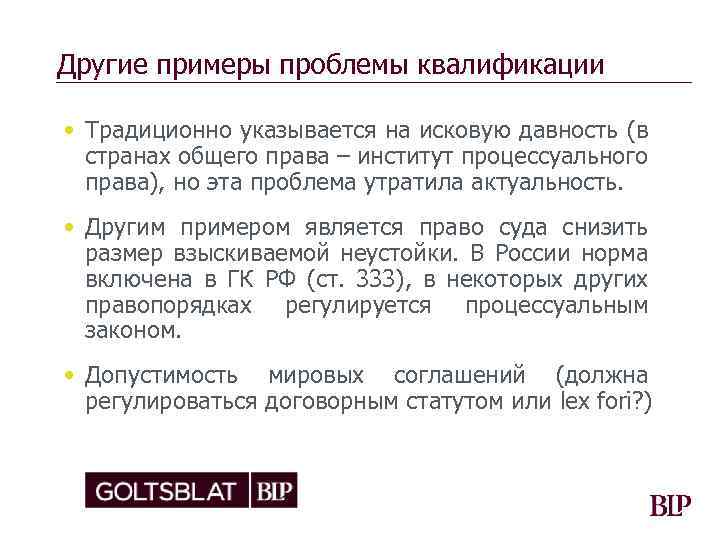 Другие примеры проблемы квалификации

• Традиционно указывается на исковую давность (в странах общего права – институт процессуального права), но эта проблема утратила актуальность.

• Другим примером является право суда снизить размер взыскиваемой неустойки. В России норма включена в ГК РФ (ст. 333), в некоторых других правопорядках регулируется процессуальным законом.

• Допустимость мировых соглашений (должна регулироваться договорным статутом или lex fori?)

GOLTSBLAT BLP

BLP